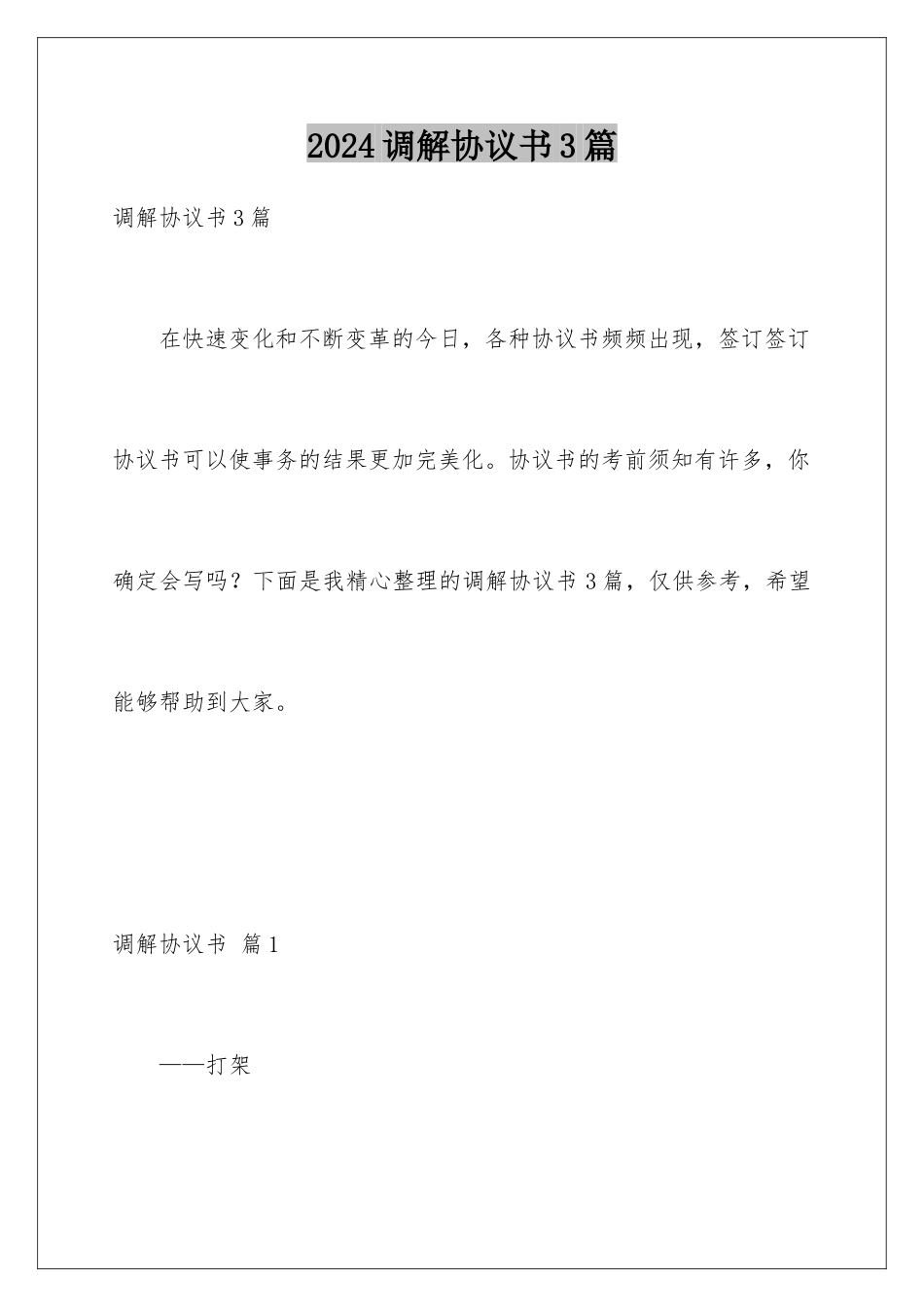 2024调解协议书3篇

调解协议书3篇

在快速变化和不断变革的今日，各种协议书频频出现，签订签订协议书可以使事务的结果更加完美化。协议书的考前须知有许多，你确定会写吗？下面是我精心整理的调解协议书3篇，仅供参考，希望能够帮助到大家。

调解协议书 篇1

——打架